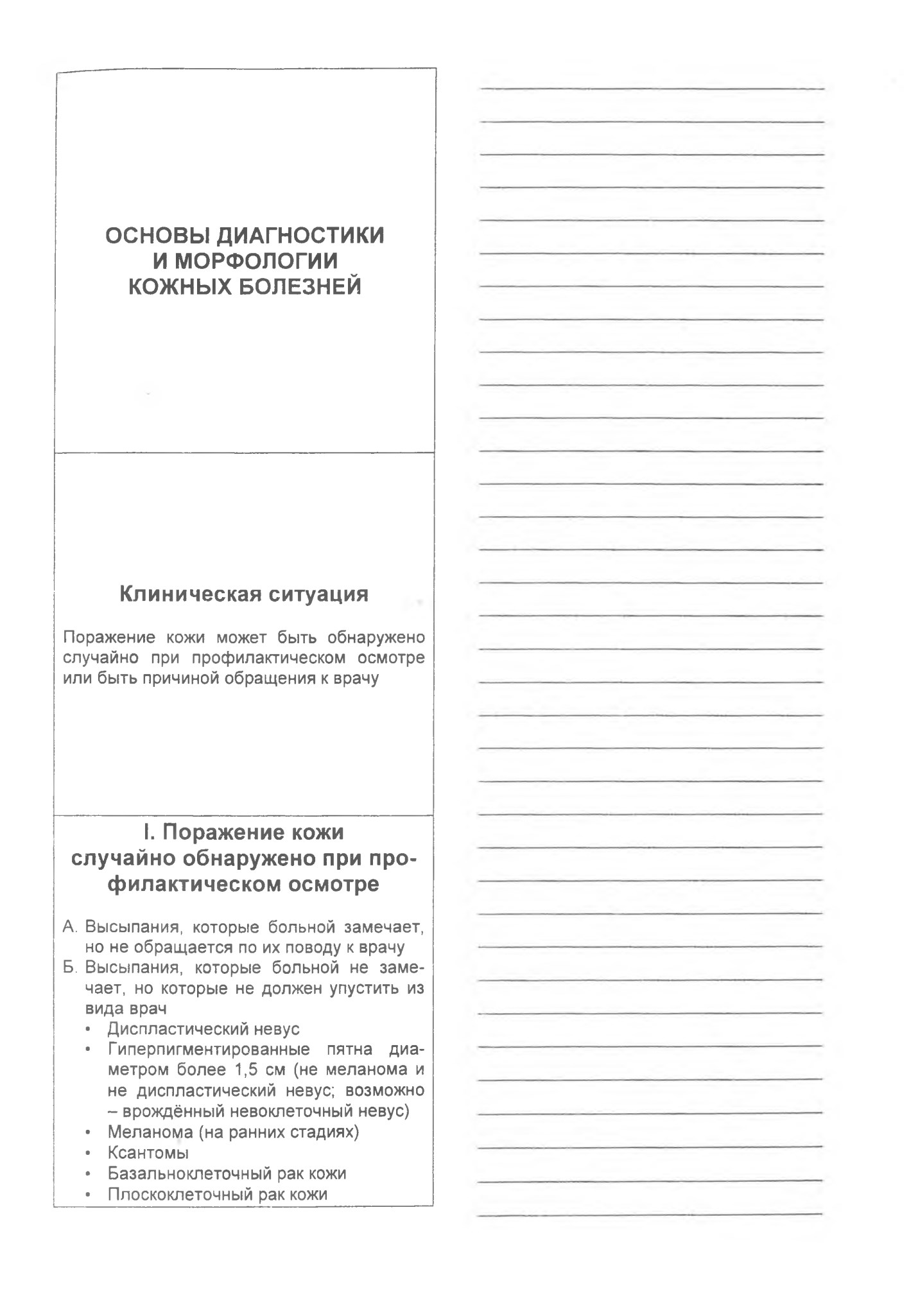 ОСНОВЫ ДИАГНОСТИКИ И МОРФОЛОГИИ КОЖНЫХ БОЛЕЗНЕЙ

Клиническая ситуация

Поражение кожи может быть обнаружено случайно при профилактическом осмотре или быть причиной обращения к врачу

I. Поражение кожи случайно обнаружено при профилактическом осмотре

А. Высыпания, которые больной замечает, но не обращается по их поводу к врачу
Б. Высыпания, которые больной не замечает, но которые не должен упустить из вида врач
• Диспластический невус
• Гиперпигментированные пятна диаметром более 1,5 см (не меланома и не диспластический невус; возможно – врождённый невоклеточный невус)
• Меланома (на ранних стадиях)
• Ксантомы
• Базальноклеточный рак кожи
• Плоскоклеточный рак кожи